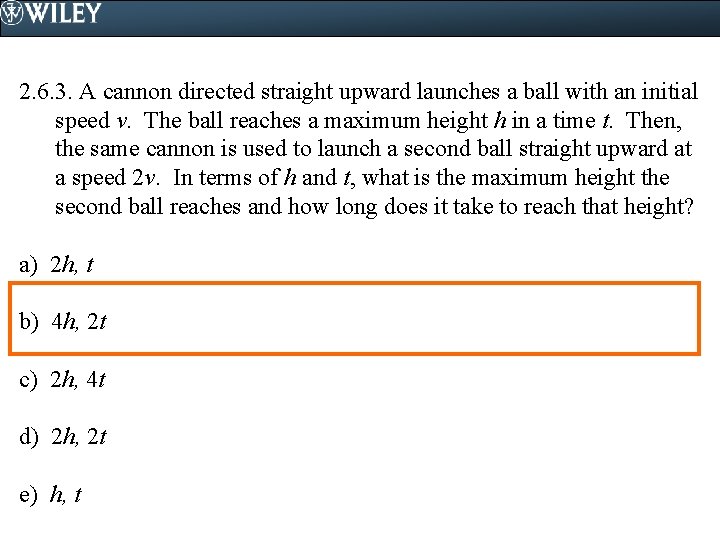 WILEY

2.6.3. A cannon directed straight upward launches a ball with an initial speed v. The ball reaches a maximum height h in a time t. Then, the same cannon is used to launch a second ball straight upward at a speed 2v. In terms of h and t, what is the maximum height the second ball reaches and how long does it take to reach that height?

a) 2h, t

b) 4h, 2t

c) 2h, 4t

d) 2h, 2t

e) h, t